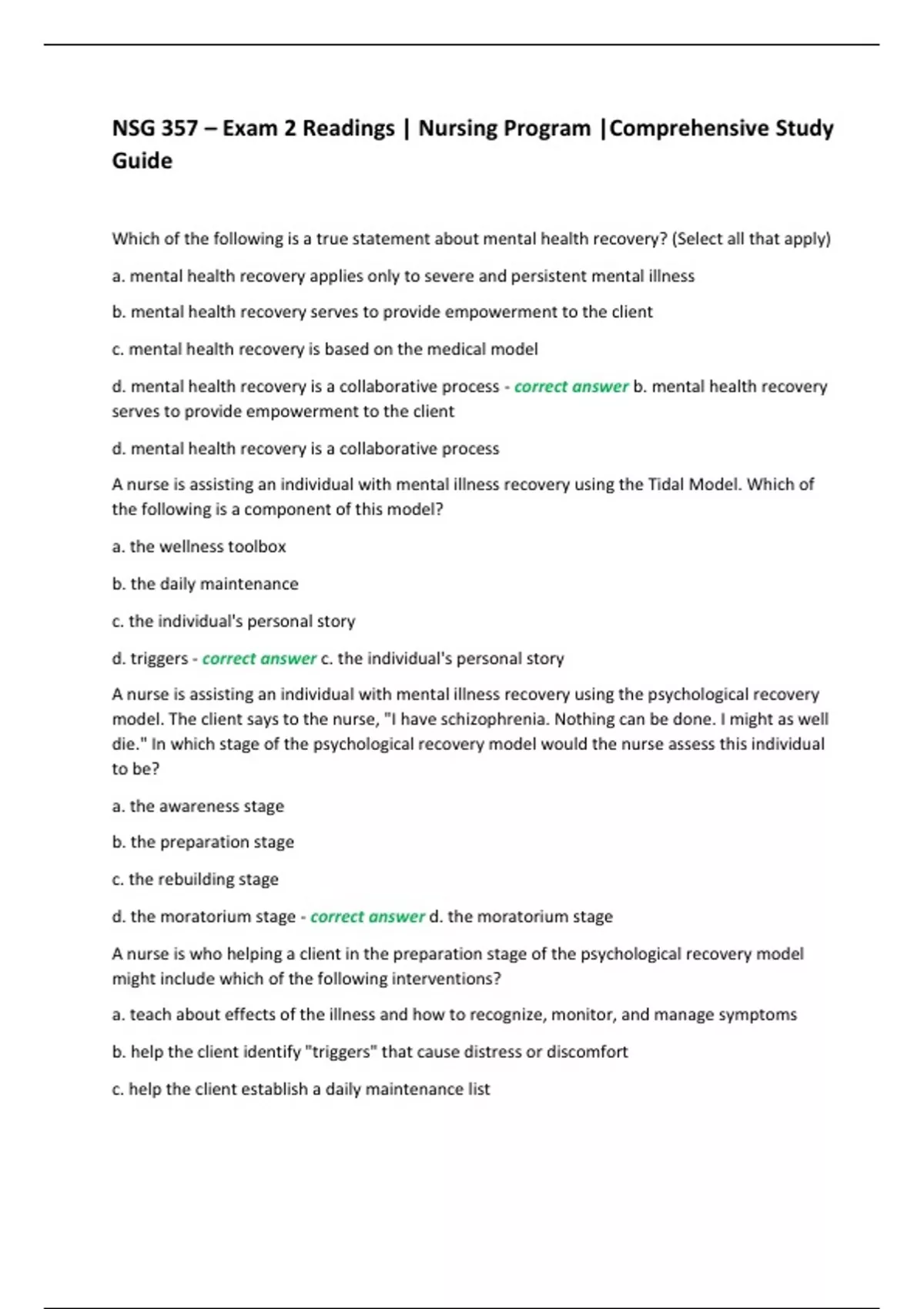 NSG 357 – Exam 2 Readings | Nursing Program |Comprehensive Study Guide

Which of the following is a true statement about mental health recovery? (Select all that apply)

a. mental health recovery applies only to severe and persistent mental illness

b. mental health recovery serves to provide empowerment to the client

c. mental health recovery is based on the medical model

d. mental health recovery is a collaborative process - correct answer b. mental health recovery serves to provide empowerment to the client

d. mental health recovery is a collaborative process

A nurse is assisting an individual with mental illness recovery using the Tidal Model. Which of the following is a component of this model?

a. the wellness toolbox

b. the daily maintenance

c. the individual's personal story

d. triggers - correct answer c. the individual's personal story

A nurse is assisting an individual with mental illness recovery using the psychological recovery model. The client says to the nurse, "I have schizophrenia. Nothing can be done. I might as well die." In which stage of the psychological recovery model would the nurse assess this individual to be?

a. the awareness stage

b. the preparation stage

c. the rebuilding stage

d. the moratorium stage - correct answer d. the moratorium stage

A nurse is who helping a client in the preparation stage of the psychological recovery model might include which of the following interventions?

a. teach about effects of the illness and how to recognize, monitor, and manage symptoms

b. help the client identify "triggers" that cause distress or discomfort

c. help the client establish a daily maintenance list